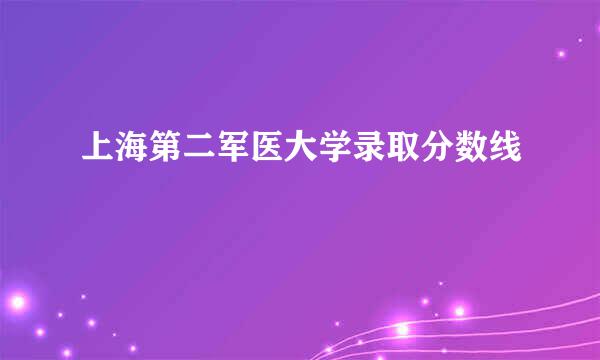 上海第二军医大学录取分数线